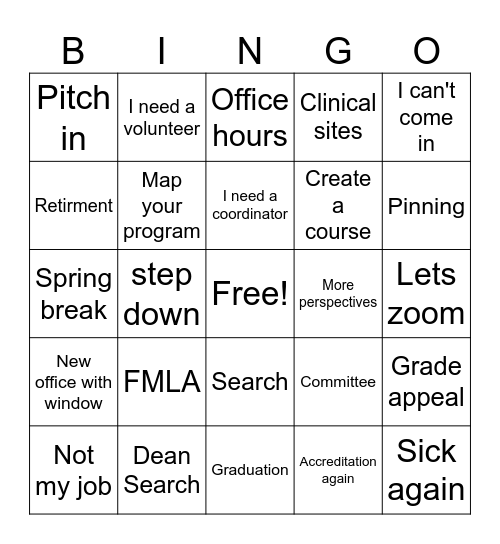 | B | I | N | G | O |
|---|---|---|---|---|
| Pitch in | I need a volunteer | Office hours | Clinical sites | I can't come in |
| Retirment | Map your program | I need a coordinator | Create a course | Pinning |
| Spring break | step down | Free! | More perspectives | Lets zoom |
| New office with window | FMLA | Search | Committee | Grade appeal |
| Not my job | Dean Search | Graduation | Accreditation again | Sick again |